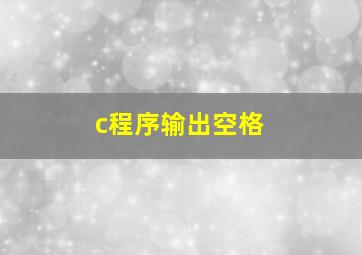 c程序输出空格